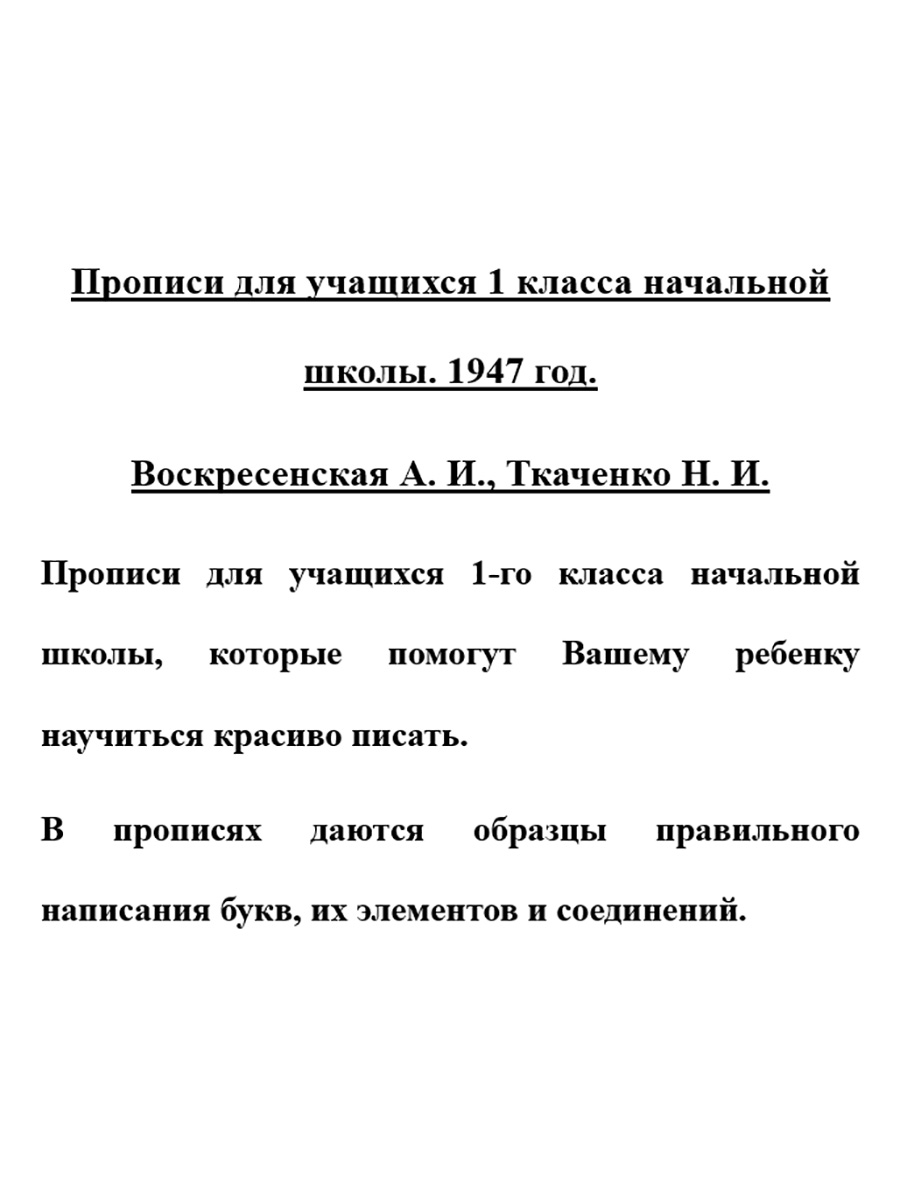 Прописи для учащихся 1 класса начальной школы. 1947 год.

Воскресенская А. И., Ткаченко Н. И.

Прописи для учащихся 1-го класса начальной школы, которые помогут Вашему ребенку научиться красиво писать.

В прописях даются образцы правильного написания букв, их элементов и соединений.